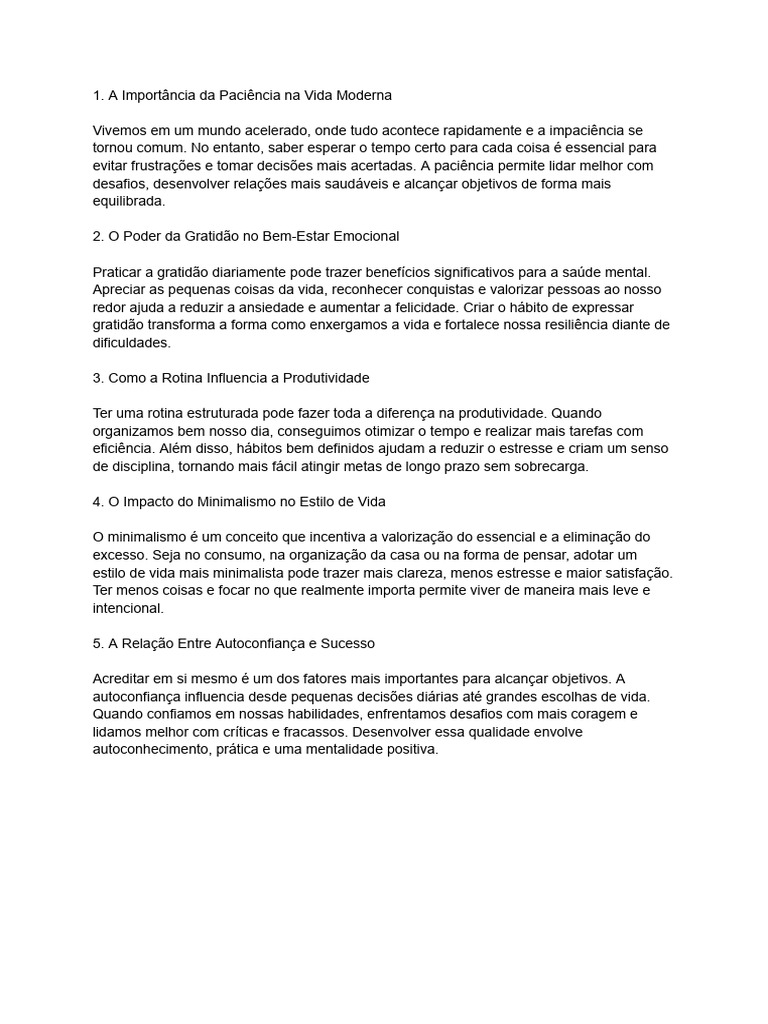 1. A Importância da Paciência na Vida Moderna

Vivemos em um mundo acelerado, onde tudo acontece rapidamente e a impaciência se tornou comum. No entanto, saber esperar o tempo certo para cada coisa é essencial para evitar frustrações e tomar decisões mais acertadas. A paciência permite lidar melhor com desafios, desenvolver relações mais saudáveis e alcançar objetivos de forma mais equilibrada.

2. O Poder da Gratidão no Bem-Estar Emocional

Praticar a gratidão diariamente pode trazer benefícios significativos para a saúde mental. Apreciar as pequenas coisas da vida, reconhecer conquistas e valorizar pessoas ao nosso redor ajuda a reduzir a ansiedade e aumentar a felicidade. Criar o hábito de expressar gratidão transforma a forma como enxergamos a vida e fortalece nossa resiliência diante de dificuldades.

3. Como a Rotina Influencia a Produtividade

Ter uma rotina estruturada pode fazer toda a diferença na produtividade. Quando organizamos bem nosso dia, conseguimos otimizar o tempo e realizar mais tarefas com eficiência. Além disso, hábitos bem definidos ajudam a reduzir o estresse e criam um senso de disciplina, tornando mais fácil atingir metas de longo prazo sem sobrecarga.

4. O Impacto do Minimalismo no Estilo de Vida

O minimalismo é um conceito que incentiva a valorização do essencial e a eliminação do excesso. Seja no consumo, na organização da casa ou na forma de pensar, adotar um estilo de vida mais minimalista pode trazer mais clareza, menos estresse e maior satisfação. Ter menos coisas e focar no que realmente importa permite viver de maneira mais leve e intencional.

5. A Relação Entre Autoconfiança e Sucesso

Acreditar em si mesmo é um dos fatores mais importantes para alcançar objetivos. A autoconfiança influencia desde pequenas decisões diárias até grandes escolhas de vida. Quando confiamos em nossas habilidades, enfrentamos desafios com mais coragem e lidamos melhor com críticas e fracassos. Desenvolver essa qualidade envolve autoconhecimento, prática e uma mentalidade positiva.